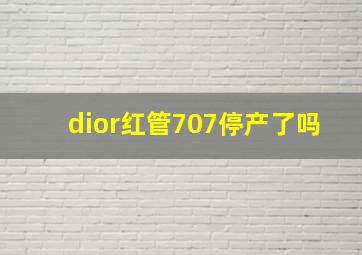 dior红管707停产了吗